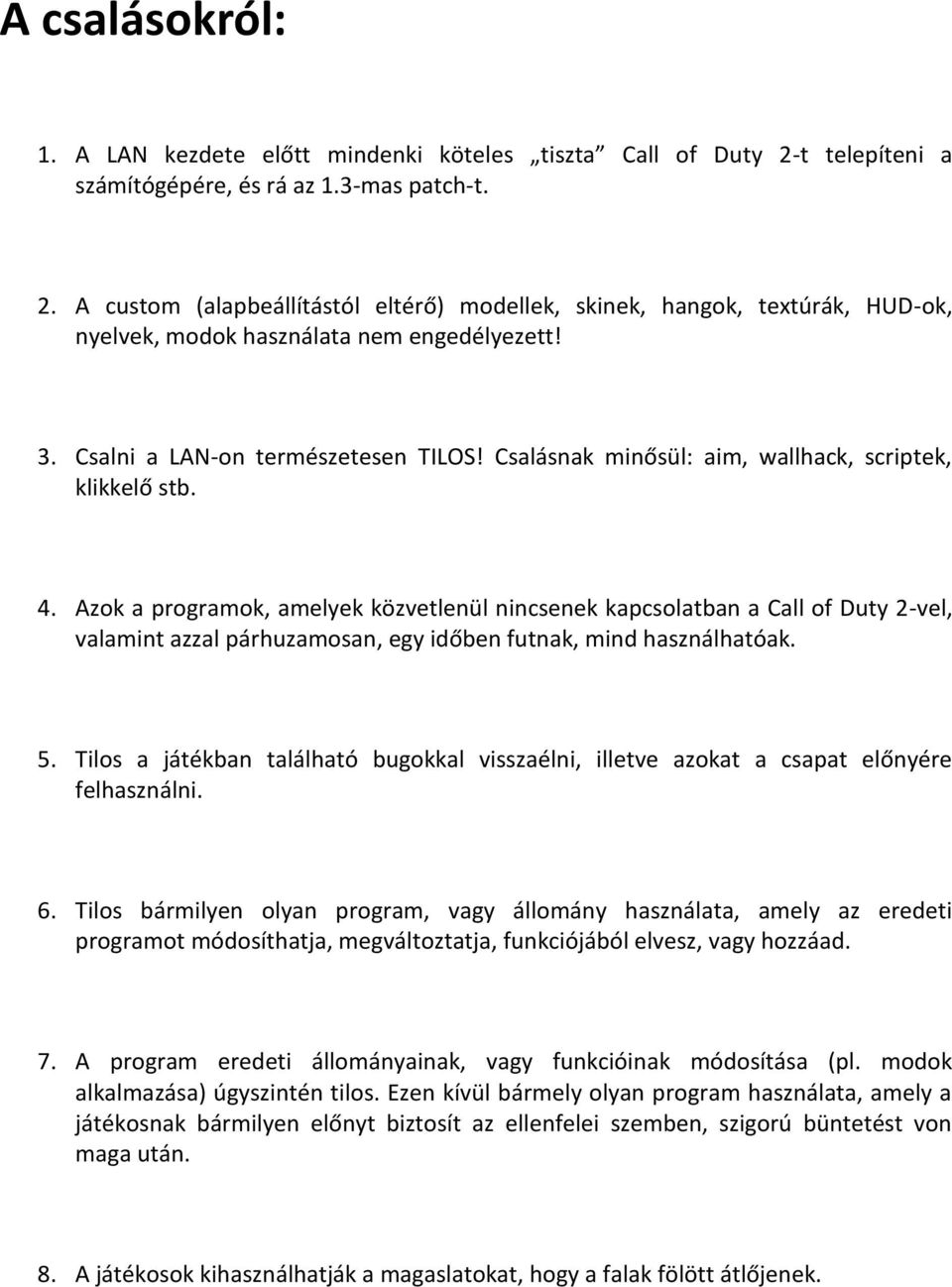 A csalásokról:

1. A LAN kezdete előtt mindenki köteles „tiszta” Call of Duty 2-t telepíteni a számítógépére, és rá az 1.3-mas patch-t.

2. A custom (alapbeállítástól eltérő) modellek, skinek, hangok, textúrák, HUD-ok, nyelvek, modok használata nem engedélyezett!

3. Csalni a LAN-on természetesen TILOS! Csalásnak minősül: aim, wallhack, scriptek, klikkelő stb.

4. Azok a programok, amelyek közvetlenül nincsenek kapcsolatban a Call of Duty 2-vel, valamint azzal párhuzamosan, egy időben futnak, mind használhatóak.

5. Tilos a játékban található bugokkal visszaélni, illetve azokat a csapat előnyére felhasználni.

6. Tilos bármilyen olyan program, vagy állomány használata, amely az eredeti programot módosíthatja, megváltoztatja, funkciójából elvesz, vagy hozzáad.

7. A program eredeti állományainak, vagy funkcióinak módosítása (pl. modok alkalmazása) úgyszintén tilos. Ezen kívül bármely olyan program használata, amely a játékosnak bármilyen előnyt biztosít az ellenfelei szemben, szigorú büntetést von maga után.

8. A játékosok kihasználhatják a magaslatokat, hogy a falak fölött átlőjenek.